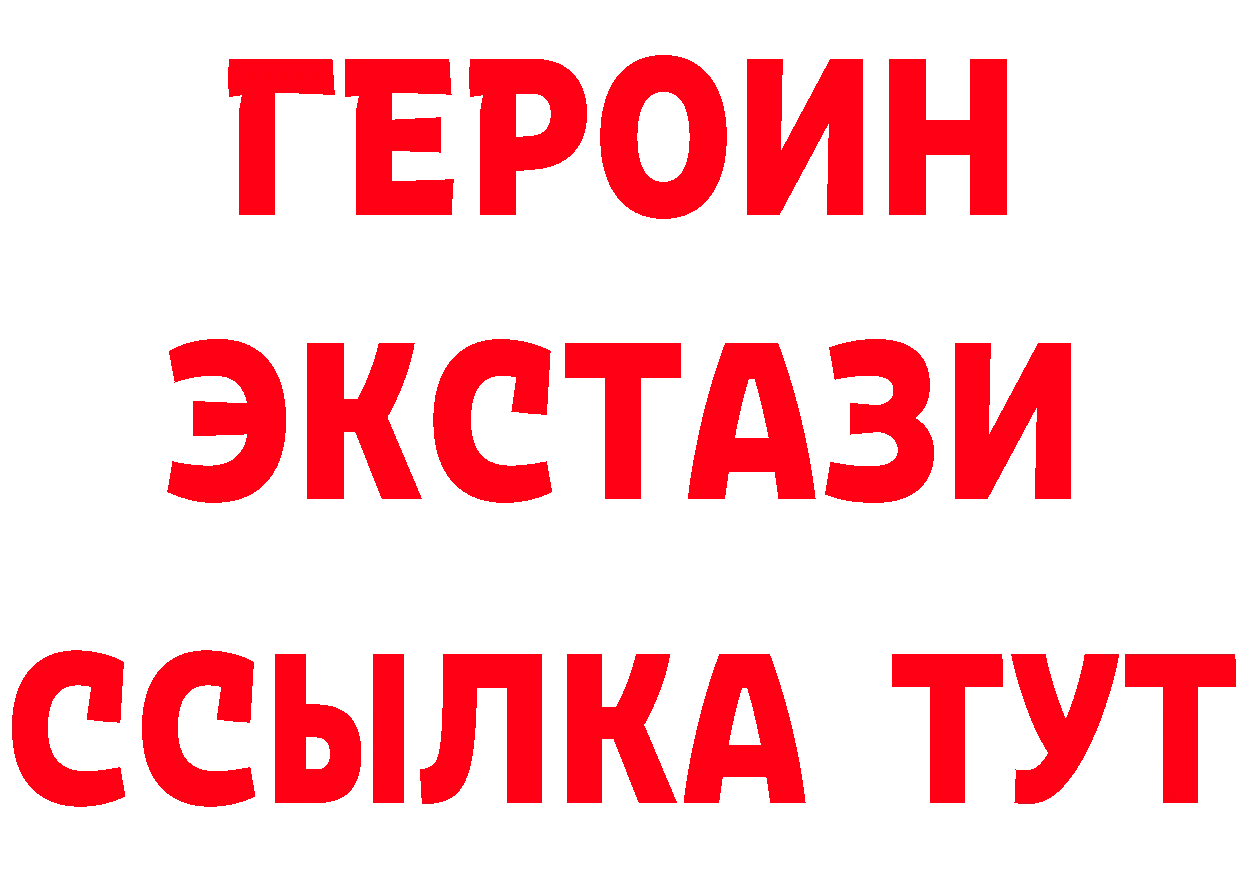 ГЕРОИН
ЭКСТАЗИ
ССЫЛКА ТУТ